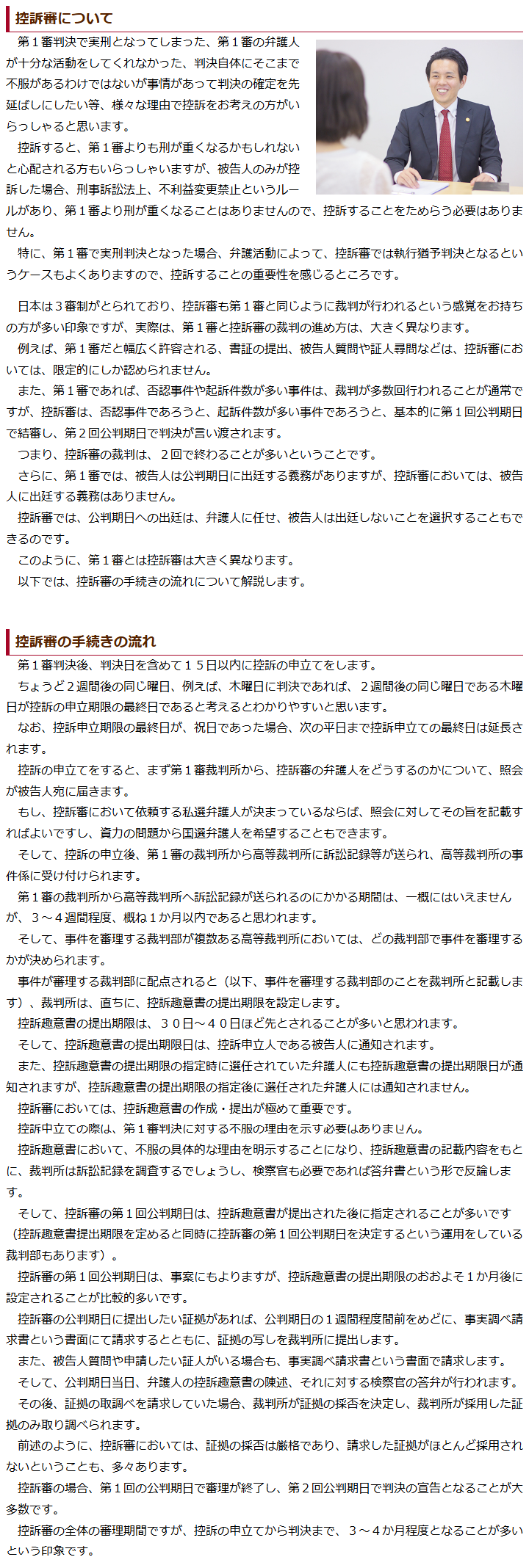 控訴審について

第１審判決で実刑となってしまった、第１審の弁護人が十分な活動をしてくれなかった、判決自体にそこまで不服があるわけではないが事情があって判決の確定を先延ばしにしたい等、様々な理由で控訴をお考えの方がいらっしゃると思います。

控訴すると、第１審よりも刑が重くなるかもしれないと心配される方もいらっしゃいますが、被告人のみが控訴した場合、刑事訴訟法上、不利益変更禁止というルールがあり、第１審より刑が重くなることはありませんので、控訴することをためらう必要はありません。

特に、第１審で実刑判決となった場合、弁護活動によって、控訴審では執行猶予判決となるというケースもよくありますので、控訴することの重要性を感じるところです。

日本は３審制がとられており、控訴審も第１審と同じように裁判が行われるという感覚をお持ちの方が多い印象ですが、実際は、第１審と控訴審の裁判の進め方は、大きく異なります。

例えば、第１審だと幅広く許容される、書証の提出、被告人質問や証人尋問などは、控訴審においては、限定的にしか認められません。

また、第１審であれば、否認事件や起訴件数が多い事件は、裁判が多数回行われることが通常ですが、控訴審は、否認事件であろうと、起訴件数が多い事件であろうと、基本的に第１回公判期日で結審し、第２回公判期日で判決が言い渡されます。

つまり、控訴審の裁判は、２回で終わることが多いということです。

さらに、第１審では、被告人は公判期日に出廷する義務がありますが、控訴審においては、被告人に出廷する義務はありません。

控訴審では、公判期日への出廷は、弁護人に任せ、被告人は出廷しないことを選択することもできるのです。

このように、第１審とは控訴審は大きく異なります。

以下では、控訴審の手続きの流れについて解説します。

控訴審の手続きの流れ

第１審判決後、判決日を含めて１５日以内に控訴の申立てをします。

ちょうど２週間後の同じ曜日、例えば、木曜日に判決であれば、２週間後の同じ曜日である木曜日が控訴の申立期限の最終日であると考えるとわかりやすいと思います。

なお、控訴申立期限の最終日が、祝日であった場合、次の平日まで控訴申立ての最終日は延長されます。

控訴の申立てをすると、まず第１審裁判所から、控訴審の弁護人をどうするのかについて、照会が被告人宛に届きます。

もし、控訴審において依頼する私選弁護人が決まっているならば、照会に対してその旨を記載すればよいですし、資力の問題から国選弁護人を希望することもできます。

そして、控訴の申立後、第１審の裁判所から高等裁判所に訴訟記録等が送られ、高等裁判所の事件係に受け付けられます。

第１審の裁判所から高等裁判所へ訴訟記録が送られるのにかかる期間は、一概にはいえませんが、３～４週間程度、概ね１か月以内であると思われます。

そして、事件を審理する裁判部が複数ある高等裁判所においては、どの裁判部で事件を審理するかが決められます。

事件が審理する裁判部に配点されると（以下、事件を審理する裁判部のことを裁判所と記載します）、裁判所は、直ちに、控訴趣意書の提出期限を設定します。

控訴趣意書の提出期限は、３０日～４０日ほど先とされることが多いと思われます。

そして、控訴趣意書の提出期限日は、控訴申立人である被告人に通知されます。

また、控訴趣意書の提出期限の指定時に選任されていた弁護人にも控訴趣意書の提出期限日が通知されますが、控訴趣意書の提出期限の指定後に選任された弁護人には通知されません。

控訴審においては、控訴趣意書の作成・提出が極めて重要です。

控訴申立ての際は、第１審判決に対する不服の理由を示す必要はありません。

控訴趣意書において、不服の具体的な理由を明示することになり、控訴趣意書の記載内容をもとに、裁判所は訴訟記録を調査するでしょうし、検察官も必要であれば答弁書という形で反論します。

そして、控訴審の第１回公判期日は、控訴趣意書が提出された後に指定されることが多いです（控訴趣意書提出期限を定めると同時に控訴審の第１回公判期日を決定するという運用をしている裁判部もあります）。

控訴審の第１回公判期日は、事案にもよりますが、控訴趣意書の提出期限のおおよそ１か月後に設定されることが比較的多いです。

控訴審の公判期日に提出したい証拠があれば、公判期日の１週間程度前をめどに、事実調べ請求書という書面にて請求するとともに、証拠の写しを裁判所に提出します。

また、被告人質問や申請したい証人がいる場合も、事実調べ請求書という書面で請求します。

そして、公判期日当日、弁護人の控訴趣意書の陳述、それに対する検察官の答弁が行われます。

その後、証拠の取調べを請求していた場合、裁判所が証拠の採否を決定し、裁判所が採用した証拠のみ取り調べられます。

前述のように、控訴審においては、証拠の採否は厳格であり、請求した証拠がほとんど採用されないということも、多々あります。

控訴審の場合、第１回の公判期日で審理が終了し、第２回公判期日で判決の宣告となることが大多数です。

控訴審の全体の審理期間ですが、控訴の申立てから判決まで、３～４か月程度となることが多いという印象です。